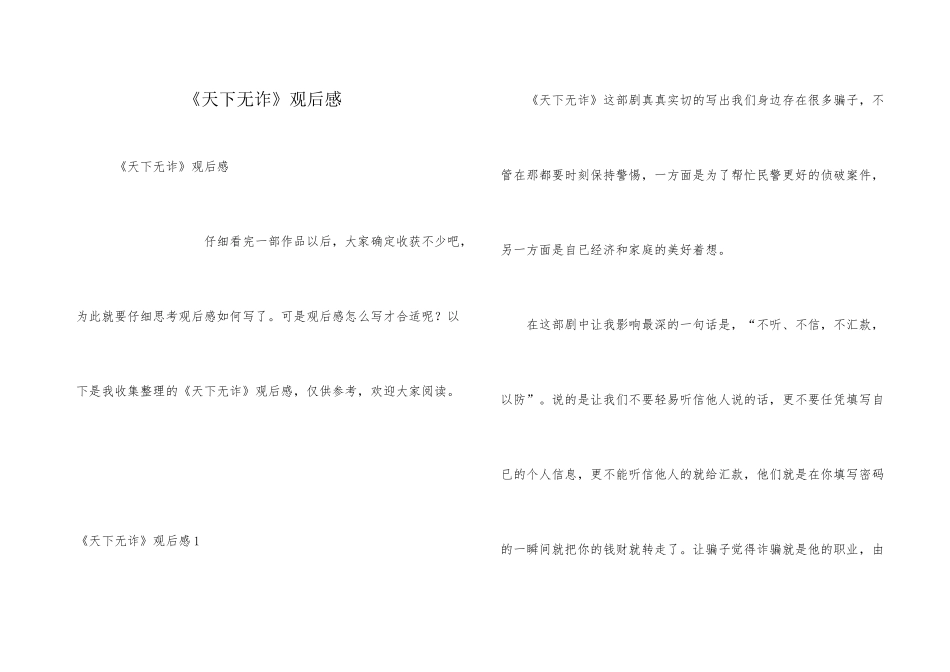 《天下无诈》观后感

《天下无诈》观后感

仔细看完一部作品以后，大家确定收获不少吧，为此就要仔细思考观后感如何写了。可是观后感怎么写才合适呢？以下是我收集整理的《天下无诈》观后感，仅供参考，欢迎大家阅读。

《天下无诈》观后感1

《天下无诈》这部剧真真实切的写出我们身边存在很多骗子，不管在那都要时刻保持警惕，一方面是为了帮忙民警更好的侦破案件，另一方面是自已经济和家庭的美好着想。

在这部剧中让我影响最深的一句话是，“不听、不信，不汇款，以防”。说的是让我们不要轻易听信他人说的话，更不要任凭填写自已的个人信息，更不能听信他人的就给汇款，他们就是在你填写密码的一瞬间就把你的钱财就转走了。让骗子觉得诈骗就是他的职业，由